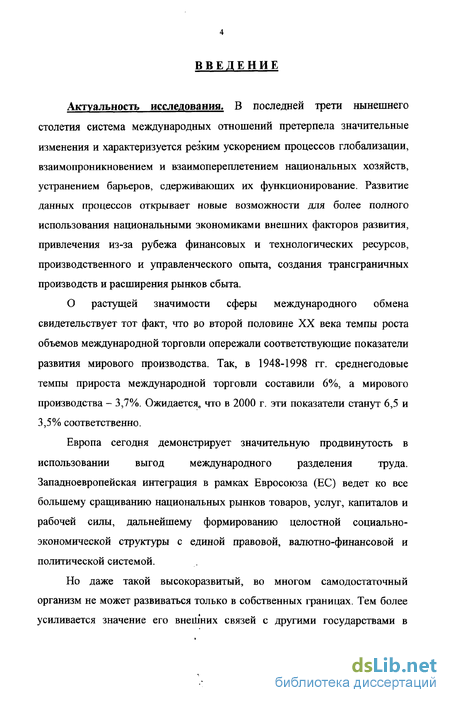 4

ВВЕДЕНИЕ

Актуальность исследования. В последней трети нынешнего столетия система международных отношений претерпела значительные изменения и характеризуется резким ускорением процессов глобализации, взаимопроникновением и взаимопереплетением национальных хозяйств, устранением барьеров, сдерживающих их функционирование. Развитие данных процессов открывает новые возможности для более полного использования национальными экономиками внешних факторов развития, привлечения из-за рубежа финансовых и технологических ресурсов, производственного и управленческого опыта, создания трансграничных производств и расширения рынков сбыта.

О растущей значимости сферы международного обмена свидетельствует тот факт, что во второй половине XX века темпы роста объемов международной торговли опережали соответствующие показатели развития мирового производства. Так, в 1948-1998 гг. среднегодовые темпы прироста международной торговли составили 6%, а мирового производства – 3,7%. Ожидается, что в 2000 г. эти показатели станут 6,5 и 3,5% соответственно.

Европа сегодня демонстрирует значительную продвинутость в использовании выгод международного разделения труда. Западноевропейская интеграция в рамках Евросоюза (ЕС) ведет ко все большему сращиванию национальных рынков товаров, услуг, капиталов и рабочей силы, дальнейшему формированию целостной социально-экономической структуры с единой правовой, валютно-финансовой и политической системой.

Но даже такой высокоразвитый, во многом самодостаточный организм не может развиваться только в собственных границах. Тем более усиливается значение его внешних связей с другими государствами в

dsLib.net
библиотека диссертаций